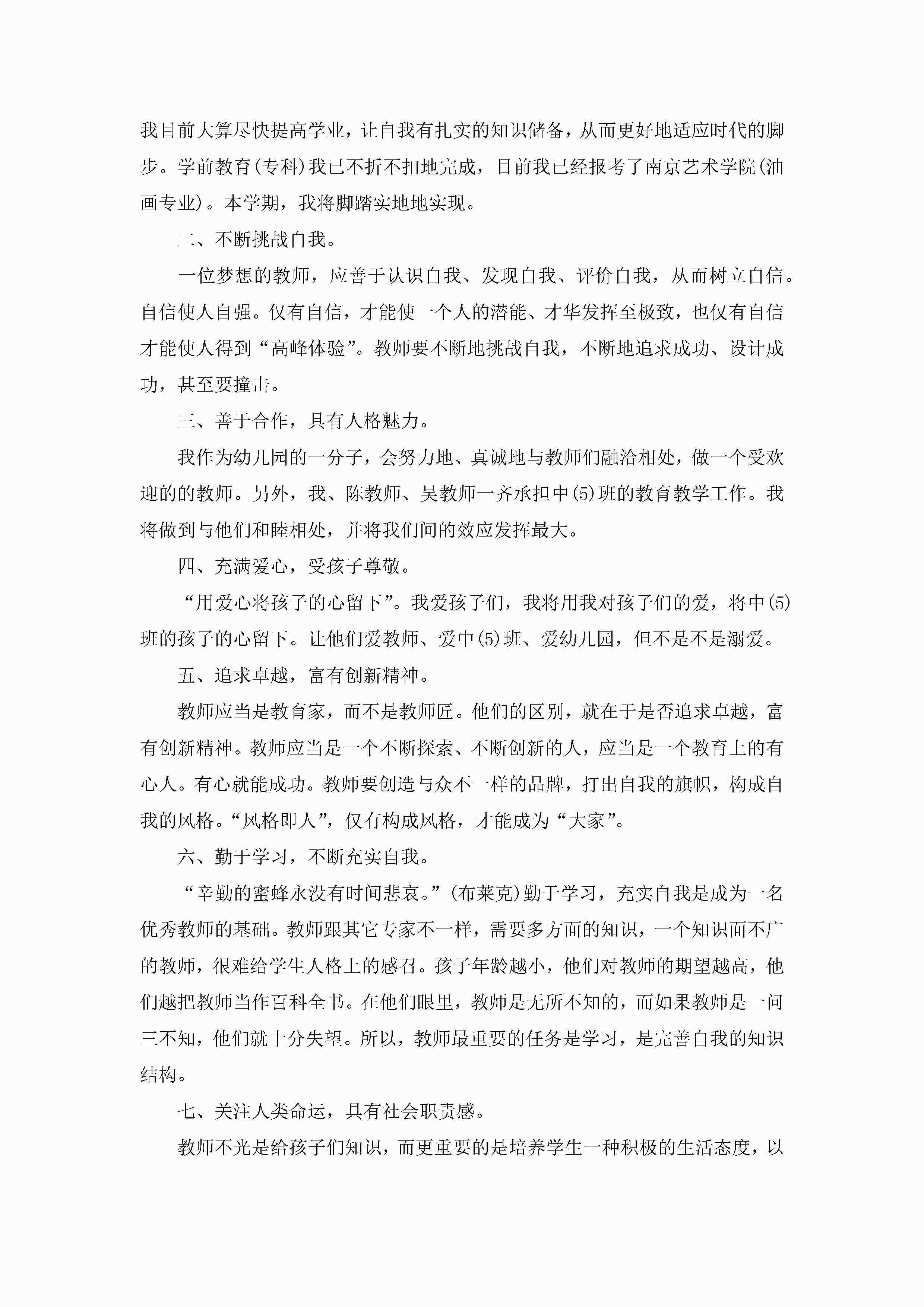 我目前大算尽快提高学业，让自我有扎实的知识储备，从而更好地适应时代的脚步。学前教育(专科)我已不折不扣地完成，目前我已经报考了南京艺术学院(油画专业)。本学期，我将脚踏实地地实现。

二、不断挑战自我。

一位梦想的教师，应善于认识自我、发现自我、评价自我，从而树立自信。自信使人自强。仅有自信，才能使一个人的潜能、才华发挥至极致，也仅有自信才能使人得到“高峰体验”。教师要不断地挑战自我，不断地追求成功、设计成功，甚至要撞击。

三、善于合作，具有人格魅力。

我作为幼儿园的一分子，会努力地、真诚地与教师们融洽相处，做一个受欢迎的的教师。另外，我、陈教师、吴教师一齐承担中(5)班的教育教学工作。我将做到与他们和睦相处，并将我们间的效应发挥最大。

四、充满爱心，受孩子尊敬。

“用爱心将孩子的心留下”。我爱孩子们，我将用我对孩子们的爱，将中(5)班的孩子的心留下。让他们爱教师、爱中(5)班、爱幼儿园，但不是不是溺爱。

五、追求卓越，富有创新精神。

教师应当是教育家，而不是教师匠。他们的区别，就在于是否追求卓越，富有创新精神。教师应当是一个不断探索、不断创新的人，应当是一个教育上的有心人。有心就能成功。教师要创造与众不一样的品牌，打出自我的旗帜，构成自我的风格。“风格即人”，仅有构成风格，才能成为“大家”。

六、勤于学习，不断充实自我。

“辛勤的蜜蜂永没有时间悲哀。”(布莱克)勤于学习，充实自我是成为一名优秀教师的基础。教师跟其它专家不一样，需要多方面的知识，一个知识面不广的教师，很难给学生人格上的感召。孩子年龄越小，他们对教师的期望越高，他们越把教师当作百科全书。在他们眼里，教师是无所不知的，而如果教师是一问三不知，他们就十分失望。所以，教师最重要的任务是学习，是完善自我的知识结构。

七、关注人类命运，具有社会职责感。

教师不光是给孩子们知识，而更重要的是培养学生一种积极的生活态度，以